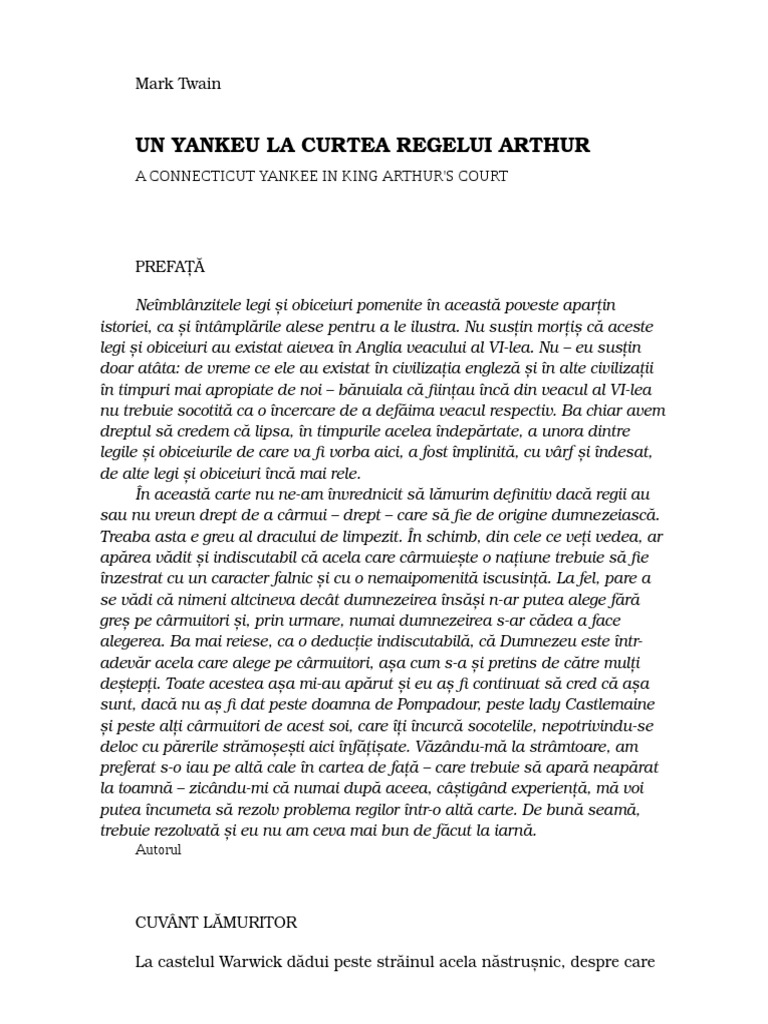 Mark Twain

UN YANKEU LA CURTEA REGELUI ARTHUR

A CONNECTICUT YANKEE IN KING ARTHUR'S COURT

PREFAȚĂ

Neîmblânzitele legi și obiceiuri pomenite în această poveste aparțin istoriei, ca și întâmplările alese pentru a le ilustra. Nu susțin morțiș că aceste legi și obiceiuri au existat aievea în Anglia veacului al VI-lea. Nu – eu susțin doar atâta: de vreme ce ele au existat în civilizația engleză și în alte civilizații în timpuri mai apropiate de noi – bănuiala că ființau încă din veacul al VI-lea nu trebuie socotită ca o încercare de a defăima veacul respectiv. Ba chiar avem dreptul să credem că lipsa, în timpurile acelea îndepărtate, a unora dintre legile și obiceiurile de care va fi vorba aici, a fost împlinită, cu vârf și îndesat, de alte legi și obiceiuri încă mai rele.

În această carte nu ne-am învrednicit să lămurim definitiv dacă regii au sau nu vreun drept de a cârmui – drept – care să fie de origine dumnezeiască. Treaba asta e greu al dracului de limpezit. În schimb, din cele ce veți vedea, ar apărea vădit și indiscutabil că acela care cârmuiește o națiune trebuie să fie înzestrat cu un caracter falnic și cu o nemaipomenită iscusință. La fel, pare a se vădi că nimeni altcineva decât dumnezeirea însăși n-ar putea alege fără greș pe cârmuitori și, prin urmare, numai dumnezeirea s-ar cădea a face alegerea. Ba mai reiese, ca o deducție indiscutabilă, că Dumnezeu este într-adevăr acela care alege pe cârmuitori, așa cum s-a și pretins de către mulți deștepți. Toate acestea așa mi-au apărut și eu aș fi continuat să cred că așa sunt, dacă nu aș fi dat peste doamna de Pompadour, peste lady Castlemaine și peste alți cârmuitori de acest soi, care îți încurcă socotelile, nepotrivindu-se deloc cu părerile strămoșești aici înfățișate. Văzându-mă la strâmtoare, am preferat s-o iau pe altă cale în cartea de față – care trebuie să apară neapărat la toamnă – zicându-mi că numai după aceea, câștigând experiență, mă voi putea încumeta să rezolv problema regilor într-o altă carte. De bună seamă, trebuie rezolvată și eu nu am ceva mai bun de făcut la iarnă.

Autorul

CUVÂNT LĂMURITOR

La castelul Warwick dădui peste străinul acela năstrușnic, despre care